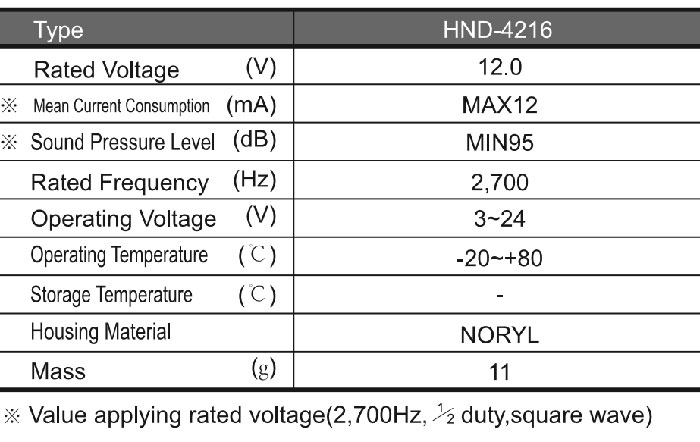 | Type | HND-4216 |
|---|---|
| Rated Voltage (V) | 12.0 |
| ※ Mean Current Consumption (mA) | MAX12 |
| ※ Sound Pressure Level (dB) | MIN95 |
| Rated Frequency (Hz) | 2,700 |
| Operating Voltage (V) | 3~24 |
| Operating Temperature (℃) | -20~+80 |
| Storage Temperature (℃) | - |
| Housing Material | NORYL |
| Mass (g) | 11 |

※ Value applying rated voltage(2,700Hz, $\frac{1}{2}$ duty,square wave)